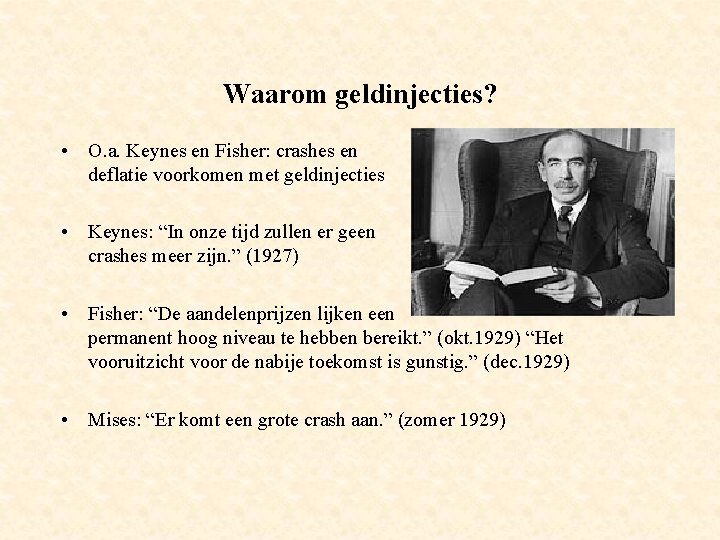 Waarom geldinjecties?

• O.a. Keynes en Fisher: crashes en deflatie voorkomen met geldinjecties

• Keynes: “In onze tijd zullen er geen crashes meer zijn.” (1927)

• Fisher: “De aandelenprijzen lijken een permanent hoog niveau te hebben bereikt.” (okt.1929) “Het vooruitzicht voor de nabije toekomst is gunstig.” (dec.1929)

• Mises: “Er komt een grote crash aan.” (zomer 1929)